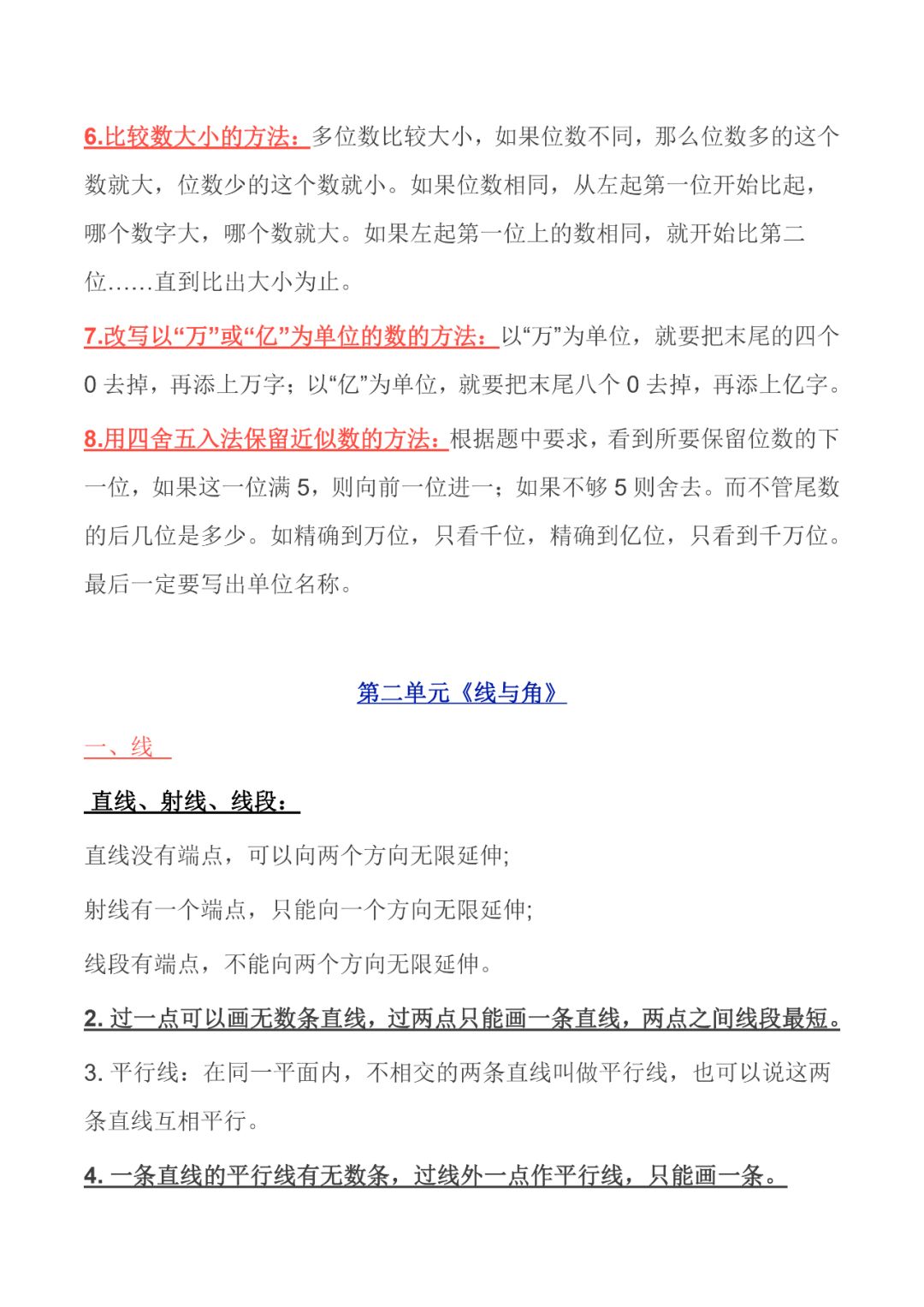 6.比较数大小的方法：多位数比较大小，如果位数不同，那么位数多的这个数就大，位数少的这个数就小。如果位数相同，从左起第一位开始比起，哪个数字大，哪个数就大。如果左起第一位上的数相同，就开始比第二位……直到比出大小为止。

7.改写以“万”或“亿”为单位的数的方法：以“万”为单位，就要把末尾的四个 0 去掉，再添上万字；以“亿”为单位，就要把末尾八个 0 去掉，再添上亿字。

8.用四舍五入法保留近似数的方法：根据题中要求，看到所要保留位数的下一位，如果这一位满 5，则向前一位进一；如果不够 5 则舍去。而不管尾数的后几位是多少。如精确到万位，只看千位，精确到亿位，只看到千万位。最后一定要写出单位名称。

第二单元《线与角》

一、线

直线、射线、线段：

直线没有端点，可以向两个方向无限延伸;

射线有一个端点，只能向一个方向无限延伸;

线段有端点，不能向两个方向无限延伸。

2. 过一点可以画无数条直线，过两点只能画一条直线，两点之间线段最短。

3. 平行线：在同一平面内，不相交的两条直线叫做平行线，也可以说这两条直线互相平行。

4. 一条直线的平行线有无数条，过线外一点作平行线，只能画一条。